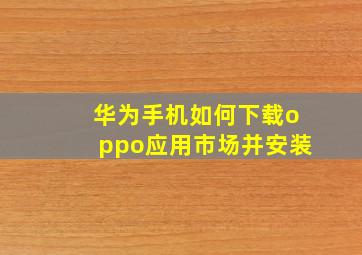 华为手机如何下载oppo应用市场并安装